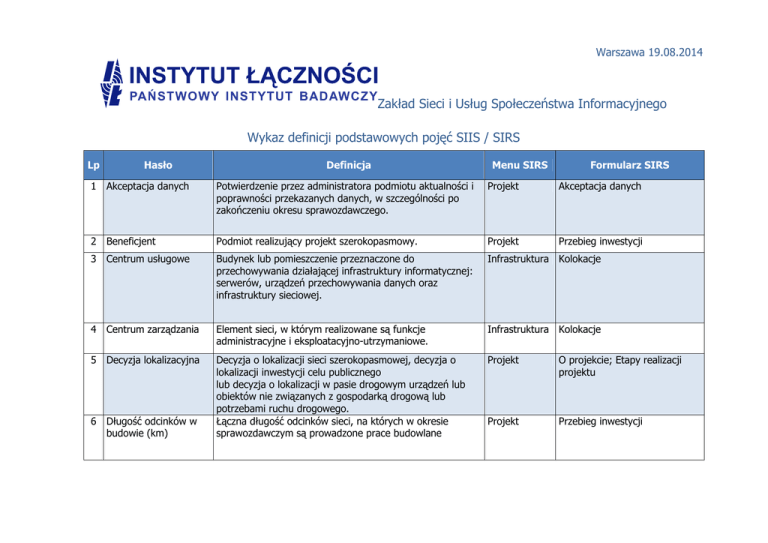 Warszawa 19.08.2014

INSTYTUT ŁĄCZNOŚCI
PAŃSTWOWY INSTYTUT BADAWCZY Zakład Sieci i Usług Społeczeństwa Informacyjnego

Wykaz definicji podstawowych pojęć SIIS / SIRS

| Lp | Hasło | Definicja | Menu SIRS | Formularz SIRS |
|---|---|---|---|---|
| 1 | Akceptacja danych | Potwierdzenie przez administratora podmiotu aktualności i poprawności przekazanych danych, w szczególności po zakończeniu okresu sprawozdawczego. | Projekt | Akceptacja danych |
| 2 | Beneficjent | Podmiot realizujący projekt szerokopasmowy. | Projekt | Przebieg inwestycji |
| 3 | Centrum usługowe | Budynek lub pomieszczenie przeznaczone do przechowywania działającej infrastruktury informatycznej: serwerów, urządzeń przechowywania danych oraz infrastruktury sieciowej. | Infrastruktura | Kolokacje |
| 4 | Centrum zarządzania | Element sieci, w którym realizowane są funkcje administracyjne i eksploatacyjno-utrzymaniowe. | Infrastruktura | Kolokacje |
| 5 | Decyzja lokalizacyjna | Decyzja o lokalizacji sieci szerokopasmowej, decyzja o lokalizacji inwestycji celu publicznego lub decyzja o lokalizacji w pasie drogowym urządzeń lub obiektów nie związanych z gospodarką drogową lub potrzebami ruchu drogowego. | Projekt | O projekcie; Etapy realizacji projektu |
| 6 | Długość odcinków w budowie (km) | Łączna długość odcinków sieci, na których w okresie sprawozdawczym są prowadzone prace budowlane | Projekt | Przebieg inwestycji |